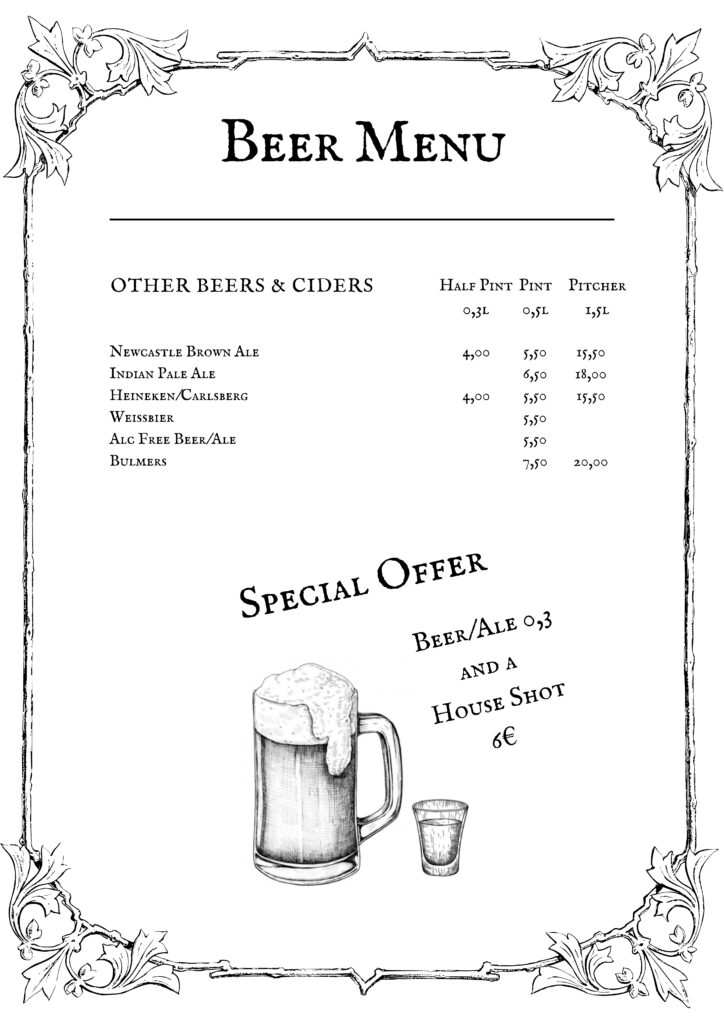 Beer Menu

| OTHER BEERS & CIDERS | Half Pint | Pint | Pitcher |
|---|---|---|---|
| | 0,3l | 0,5l | 1,5l |
| Newcastle Brown Ale | 4,00 | 5,50 | 15,50 |
| Indian Pale Ale | | 6,50 | 18,00 |
| Heineken/Carlsberg | 4,00 | 5,50 | 15,50 |
| Weissbier | | 5,50 | |
| Alc Free Beer/Ale | | 5,50 | |
| Bulmers | | 7,50 | 20,00 |

Special Offer

Beer/Ale 0,3
and a
House Shot
6€